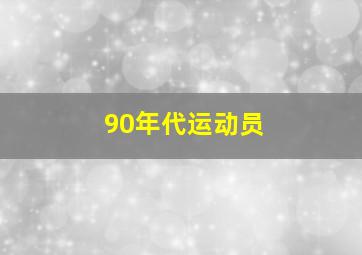 90年代运动员